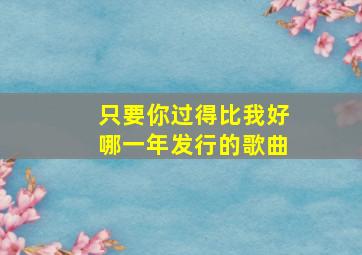 只要你过得比我好
哪一年发行的歌曲